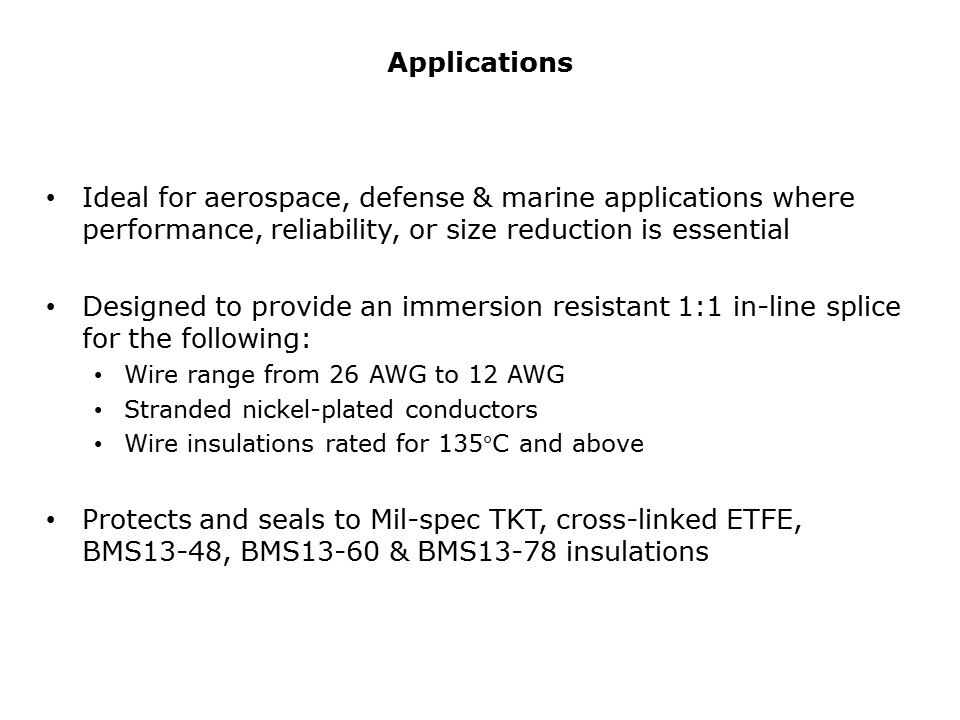 Applications

• Ideal for aerospace, defense & marine applications where performance, reliability, or size reduction is essential

• Designed to provide an immersion resistant 1:1 in-line splice for the following:
• Wire range from 26 AWG to 12 AWG
• Stranded nickel-plated conductors
• Wire insulations rated for 135°C and above

• Protects and seals to Mil-spec TKT, cross-linked ETFE, BMS13-48, BMS13-60 & BMS13-78 insulations